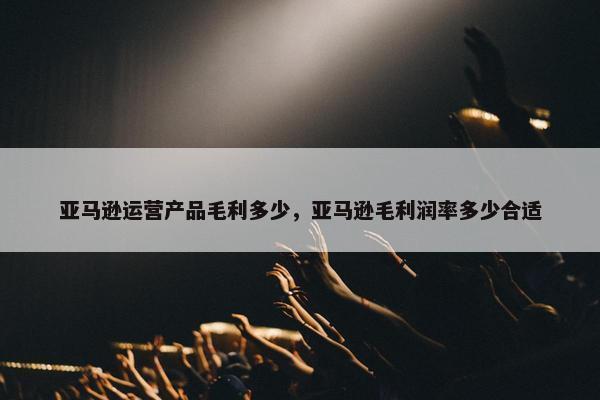 亚马逊运营产品毛利多少，亚马逊毛利润率多少合适